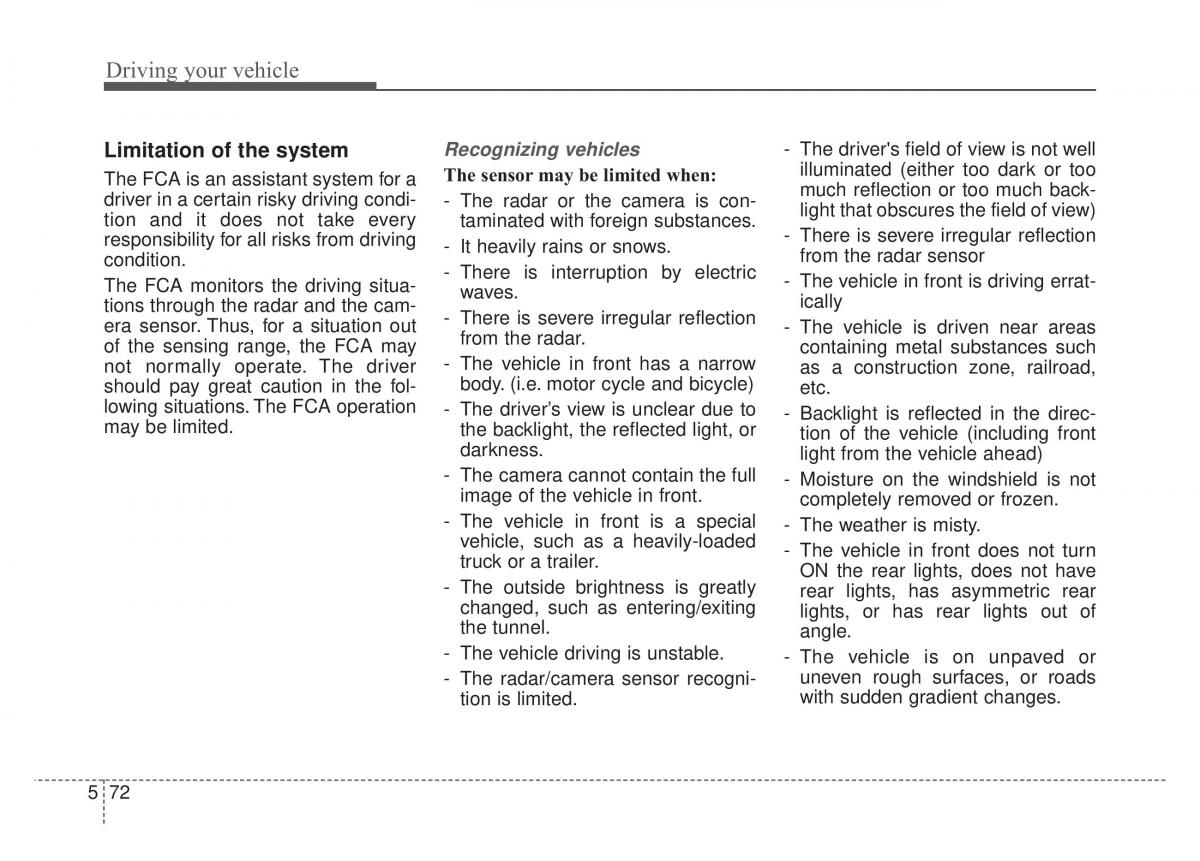 Driving your vehicle

Limitation of the system

The FCA is an assistant system for a driver in a certain risky driving condition and it does not take every responsibility for all risks from driving condition.

The FCA monitors the driving situations through the radar and the camera sensor. Thus, for a situation out of the sensing range, the FCA may not normally operate. The driver should pay great caution in the following situations. The FCA operation may be limited.

Recognizing vehicles

The sensor may be limited when:

- The radar or the camera is contaminated with foreign substances.
- It heavily rains or snows.
- There is interruption by electric waves.
- There is severe irregular reflection from the radar.
- The vehicle in front has a narrow body. (i.e. motor cycle and bicycle)
- The driver's view is unclear due to the backlight, the reflected light, or darkness.
- The camera cannot contain the full image of the vehicle in front.
- The vehicle in front is a special vehicle, such as a heavily-loaded truck or a trailer.
- The outside brightness is greatly changed, such as entering/exiting the tunnel.
- The vehicle driving is unstable.
- The radar/camera sensor recognition is limited.
- The driver's field of view is not well illuminated (either too dark or too much reflection or too much backlight that obscures the field of view)
- There is severe irregular reflection from the radar sensor
- The vehicle in front is driving erratically
- The vehicle is driven near areas containing metal substances such as a construction zone, railroad, etc.
- Backlight is reflected in the direction of the vehicle (including front light from the vehicle ahead)
- Moisture on the windshield is not completely removed or frozen.
- The weather is misty.
- The vehicle in front does not turn ON the rear lights, does not have rear lights, has asymmetric rear lights, or has rear lights out of angle.
- The vehicle is on unpaved or uneven rough surfaces, or roads with sudden gradient changes.

5 72